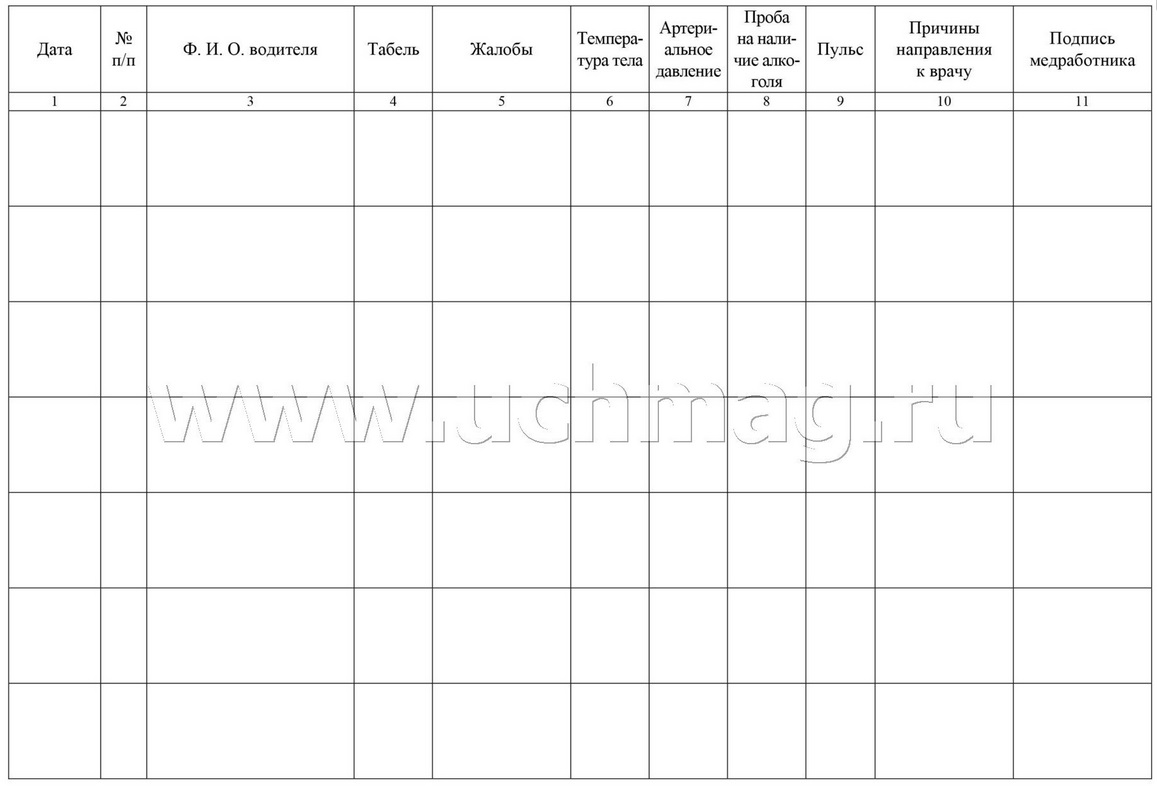 | Дата | № п/п | Ф. И. О. водителя | Табель | Жалобы | Температура тела | Артериальное давление | Проба на наличие алкоголя | Пульс | Причины направления к врачу | Подпись медработника |
|---|---|---|---|---|---|---|---|---|---|---|
| 1 | 2 | 3 | 4 | 5 | 6 | 7 | 8 | 9 | 10 | 11 |
| | | | | | | | | | | |
| | | | | | | | | | | |
| | | | | | | | | | | |
| | | | | | | | | | | |
| | | | | | | | | | | |
| | | | | | | | | | | |
| | | | | | | | | | | |

www.uchmag.ru